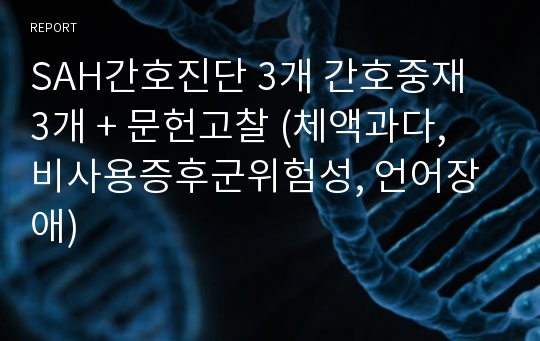 REPORT

SAH간호진단 3개 간호중재 3개 + 문헌고찰 (체액과다, 비사용증후군위험성, 언어장애)